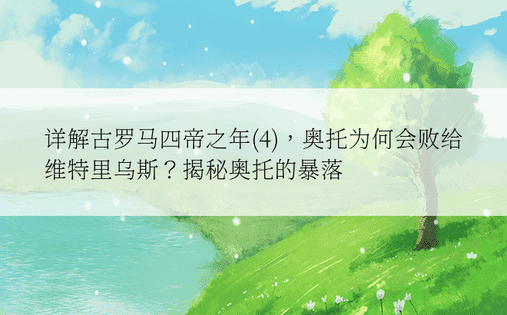 详解古罗马四帝之年(4)，奥托为何会败给维特里乌斯？揭秘奥托的暴落